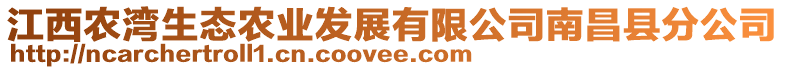 江西农湾生态农业发展有限公司南昌县分公司
http://ncarchertroll1.cn.coovee.com